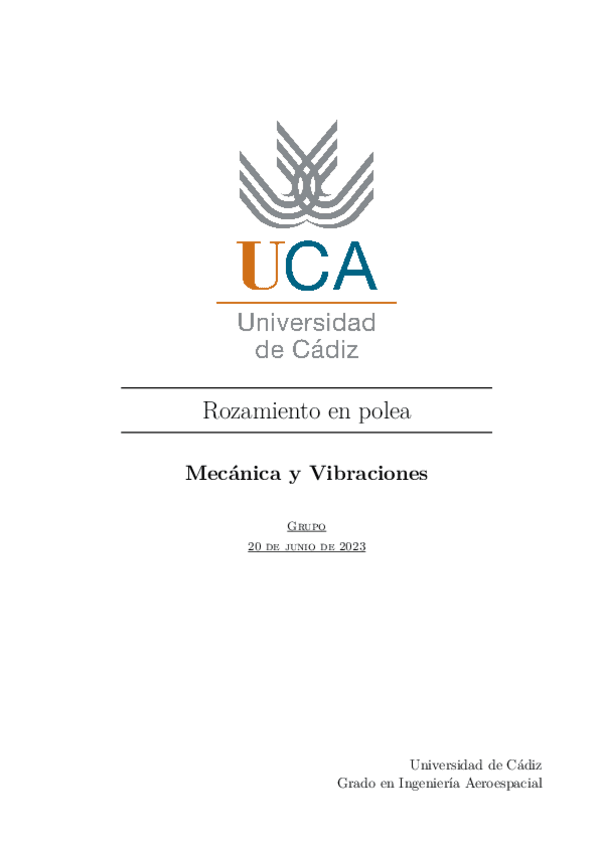 UCA

Universidad
de Cádiz

Rozamiento en polea

Mecánica y Vibraciones

Grupo
20 de junio de 2023

Universidad de Cádiz
Grado en Ingeniería Aeroespacial